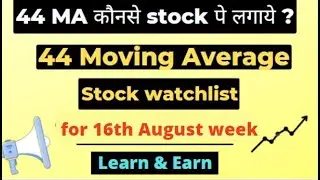 44 MA कौनसे stock पे लगाये ?

44 Moving Average

Stock watchlist

for 16th August week

Learn & Earn